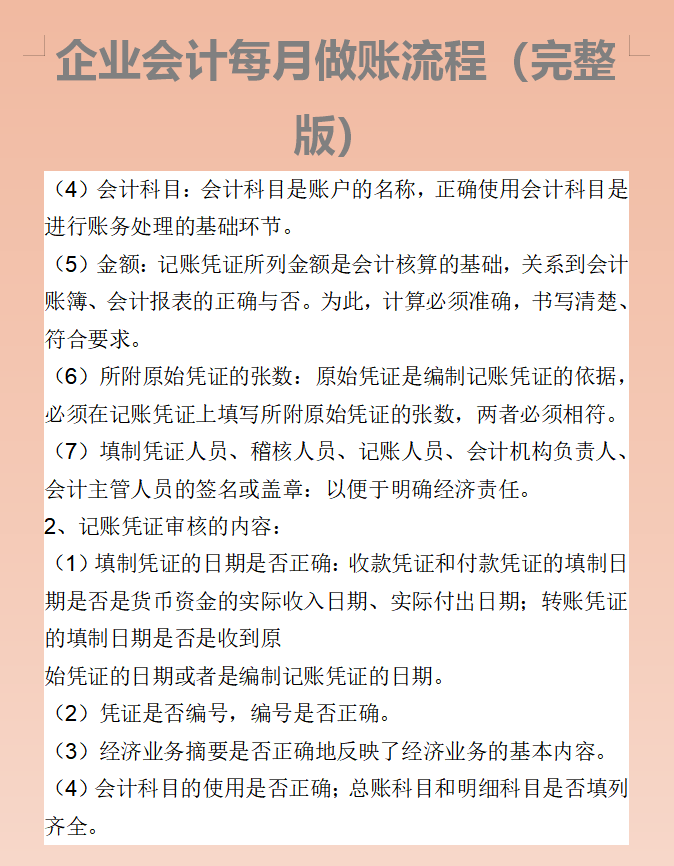 企业会计每月做账流程（完整版）

（4）会计科目：会计科目是账户的名称，正确使用会计科目是进行账务处理的基础环节。

（5）金额：记账凭证所列金额是会计核算的基础，关系到会计账簿、会计报表的正确与否。为此，计算必须准确，书写清楚、符合要求。

（6）所附原始凭证的张数：原始凭证是编制记账凭证的依据，必须在记账凭证上填写所附原始凭证的张数，两者必须相符。

（7）填制凭证人员、稽核人员、记账人员、会计机构负责人、会计主管人员的签名或盖章：以便于明确经济责任。

2、记账凭证审核的内容：

（1）填制凭证的日期是否正确：收款凭证和付款凭证的填制日期是否是货币资金的实际收入日期、实际付出日期；转账凭证的填制日期是否是收到原

始凭证的日期或者是编制记账凭证的日期。

（2）凭证是否编号，编号是否正确。

（3）经济业务摘要是否正确地反映了经济业务的基本内容。

（4）会计科目的使用是否正确；总账科目和明细科目是否填列齐全。